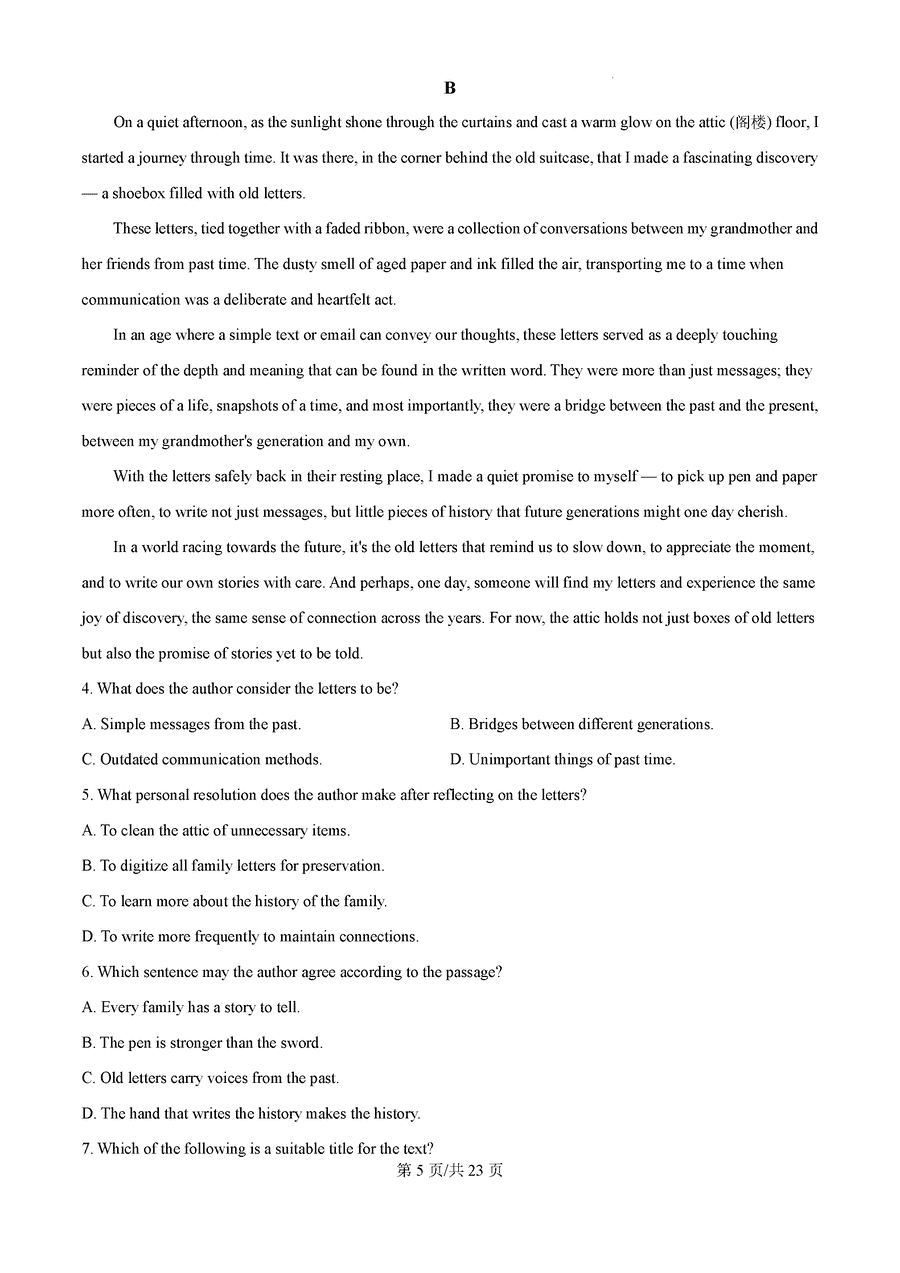 B

On a quiet afternoon, as the sunlight shone through the curtains and cast a warm glow on the attic (阁楼) floor, I started a journey through time. It was there, in the corner behind the old suitcase, that I made a fascinating discovery — a shoebox filled with old letters.

These letters, tied together with a faded ribbon, were a collection of conversations between my grandmother and her friends from past time. The dusty smell of aged paper and ink filled the air, transporting me to a time when communication was a deliberate and heartfelt act.

In an age where a simple text or email can convey our thoughts, these letters served as a deeply touching reminder of the depth and meaning that can be found in the written word. They were more than just messages; they were pieces of a life, snapshots of a time, and most importantly, they were a bridge between the past and the present, between my grandmother's generation and my own.

With the letters safely back in their resting place, I made a quiet promise to myself — to pick up pen and paper more often, to write not just messages, but little pieces of history that future generations might one day cherish.

In a world racing towards the future, it's the old letters that remind us to slow down, to appreciate the moment, and to write our own stories with care. And perhaps, one day, someone will find my letters and experience the same joy of discovery, the same sense of connection across the years. For now, the attic holds not just boxes of old letters but also the promise of stories yet to be told.

4. What does the author consider the letters to be?

A. Simple messages from the past.

B. Bridges between different generations.

C. Outdated communication methods.

D. Unimportant things of past time.

5. What personal resolution does the author make after reflecting on the letters?

A. To clean the attic of unnecessary items.

B. To digitize all family letters for preservation.

C. To learn more about the history of the family.

D. To write more frequently to maintain connections.

6. Which sentence may the author agree according to the passage?

A. Every family has a story to tell.

B. The pen is stronger than the sword.

C. Old letters carry voices from the past.

D. The hand that writes the history makes the history.

7. Which of the following is a suitable title for the text?

第 5 页/共 23 页